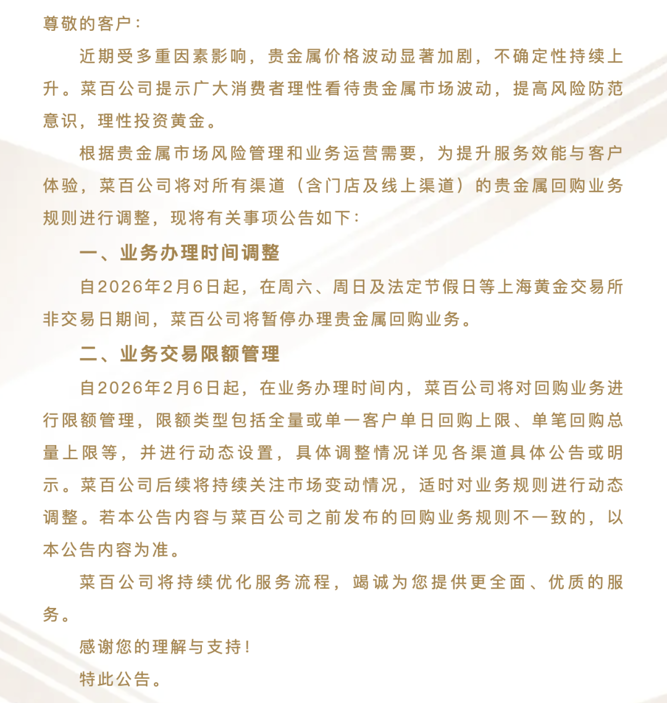 尊敬的客户：

近期受多重因素影响，贵金属价格波动显著加剧，不确定性持续上升。菜百公司提示广大消费者理性看待贵金属市场波动，提高风险防范意识，理性投资黄金。

根据贵金属市场风险管理和业务运营需要，为提升服务效能与客户体验，菜百公司将对所有渠道（含门店及线上渠道）的贵金属回购业务规则进行调整，现将有关事项公告如下：

一、业务办理时间调整

自2026年2月6日起，在周六、周日及法定节假日等上海黄金交易所非交易日期间，菜百公司将暂停办理贵金属回购业务。

二、业务交易限额管理

自2026年2月6日起，在业务办理时间内，菜百公司将对回购业务进行限额管理，限额类型包括全量或单一客户单日回购上限、单笔回购总量上限等，并进行动态设置，具体调整情况详见各渠道具体公告或明示。菜百公司后续将持续关注市场变动情况，适时对业务规则进行动态调整。若本公告内容与菜百公司之前发布的回购业务规则不一致的，以本公告内容为准。

菜百公司将持续优化服务流程，竭诚为您提供更全面、优质的服务。

感谢您的理解与支持！

特此公告。